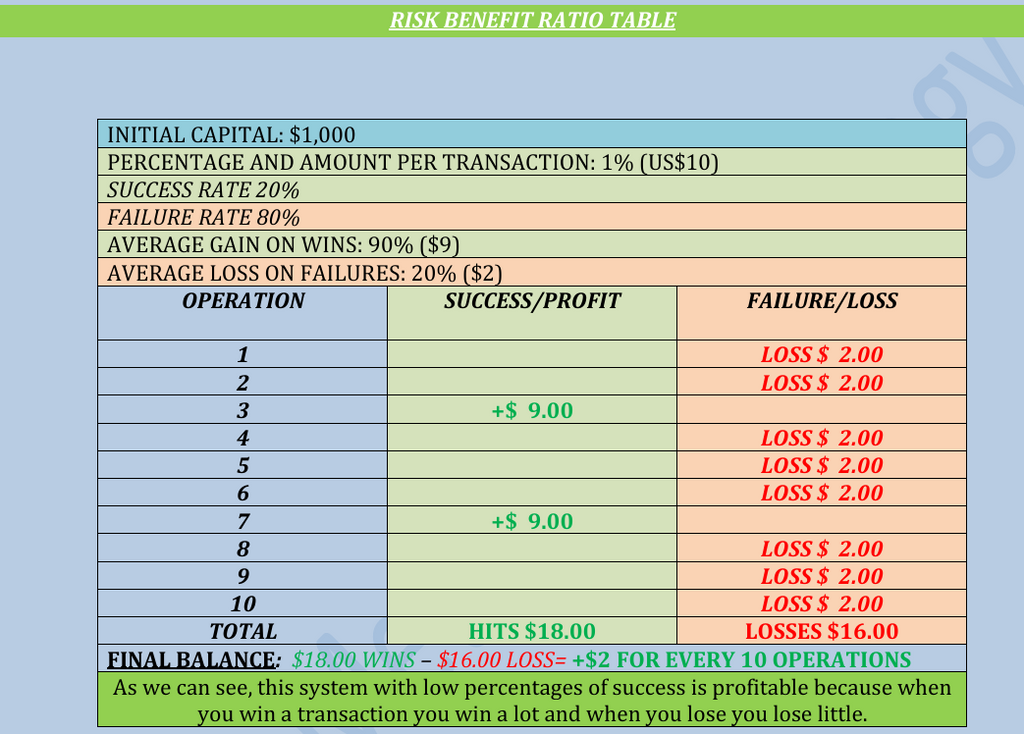 RISK BENEFIT RATIO TABLE

INITIAL CAPITAL: $1,000

PERCENTAGE AND AMOUNT PER TRANSACTION: 1% (US$10)

SUCCESS RATE 20%

FAILURE RATE 80%

AVERAGE GAIN ON WINS: 90% ($9)

AVERAGE LOSS ON FAILURES: 20% ($2)

| OPERATION | SUCCESS/PROFIT | FAILURE/LOSS |
|---|---|---|
| 1 | | LOSS $ 2.00 |
| 2 | | LOSS $ 2.00 |
| 3 | +$ 9.00 | |
| 4 | | LOSS $ 2.00 |
| 5 | | LOSS $ 2.00 |
| 6 | | LOSS $ 2.00 |
| 7 | +$ 9.00 | |
| 8 | | LOSS $ 2.00 |
| 9 | | LOSS $ 2.00 |
| 10 | | LOSS $ 2.00 |
| TOTAL | HITS $18.00 | LOSSES $16.00 |

FINAL BALANCE: $18.00 WINS – $16.00 LOSS= +$2 FOR EVERY 10 OPERATIONS

As we can see, this system with low percentages of success is profitable because when you win a transaction you win a lot and when you lose you lose little.